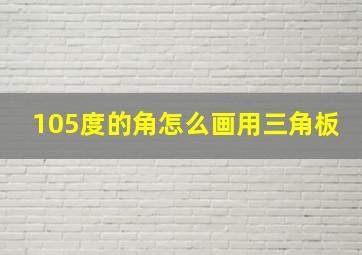 105度的角怎么画用三角板